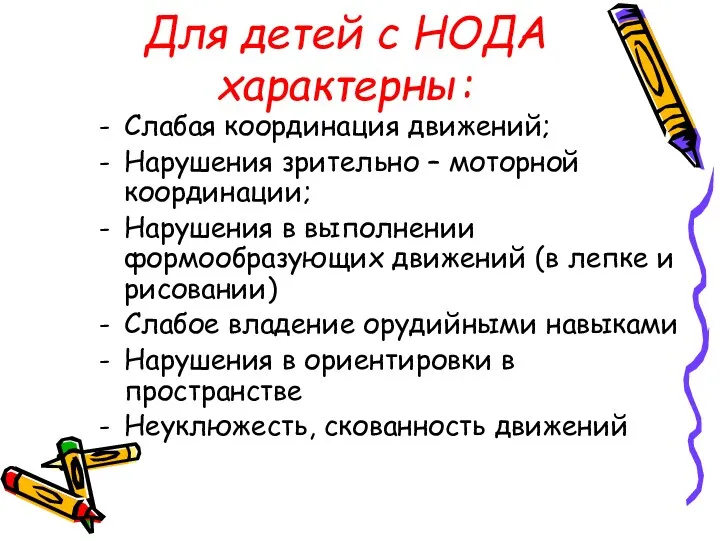 Для детей с НОДА характерны:

- Слабая координация движений;
- Нарушения зрительно – моторной координации;
- Нарушения в выполнении формообразующих движений (в лепке и рисовании)
- Слабое владение орудийными навыками
- Нарушения в ориентировки в пространстве
- Неуклюжесть, скованность движений